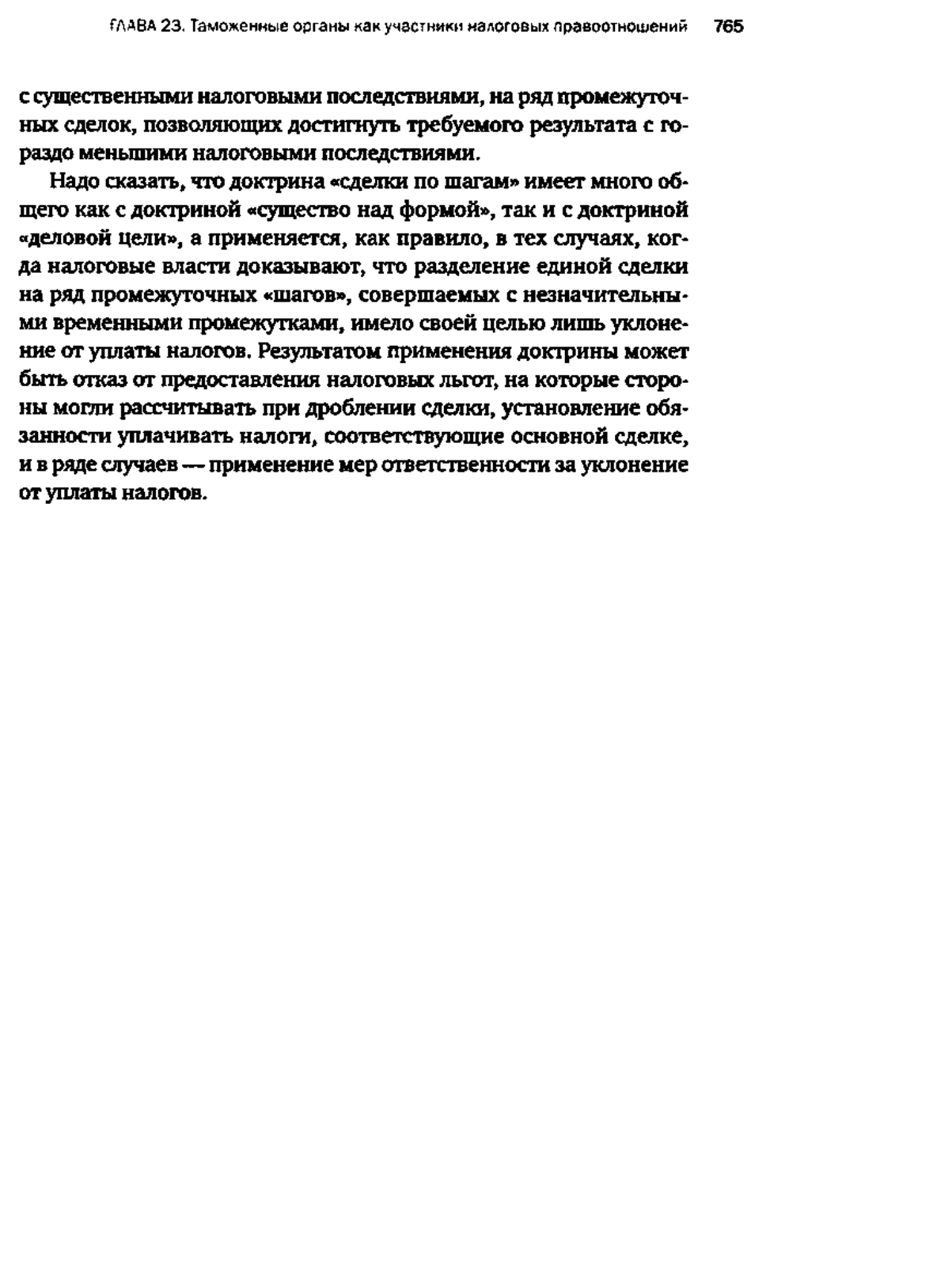 ГЛАВА 23. Таможенные органы как участники налоговых правоотношений 765

с существенными налоговыми последствиями, на ряд промежуточных сделок, позволяющих достигнуть требуемого результата с гораздо меньшими налоговыми последствиями.

Надо сказать, что доктрина «сделки по шагам» имеет много общего как с доктриной «существо над формой», так и с доктриной «деловой цели», а применяется, как правило, в тех случаях, когда налоговые власти доказывают, что разделение единой сделки на ряд промежуточных «шагов», совершаемых с незначительными временными промежутками, имело своей целью лишь уклонение от уплаты налогов. Результатом применения доктрины может быть отказ от предоставления налоговых льгот, на которые стороны могли рассчитывать при дроблении сделки, установление обязанности уплачивать налоги, соответствующие основной сделке, и в ряде случаев — применение мер ответственности за уклонение от уплаты налогов.